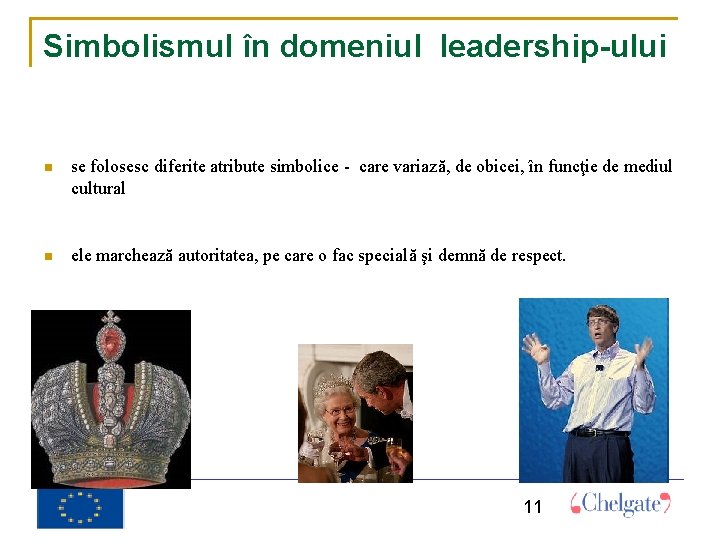 Simbolismul în domeniul leadership-ului

se folosesc diferite atribute simbolice - care variază, de obicei, în funcţie de mediul cultural

ele marchează autoritatea, pe care o fac specială şi demnă de respect.

11

Chelgate